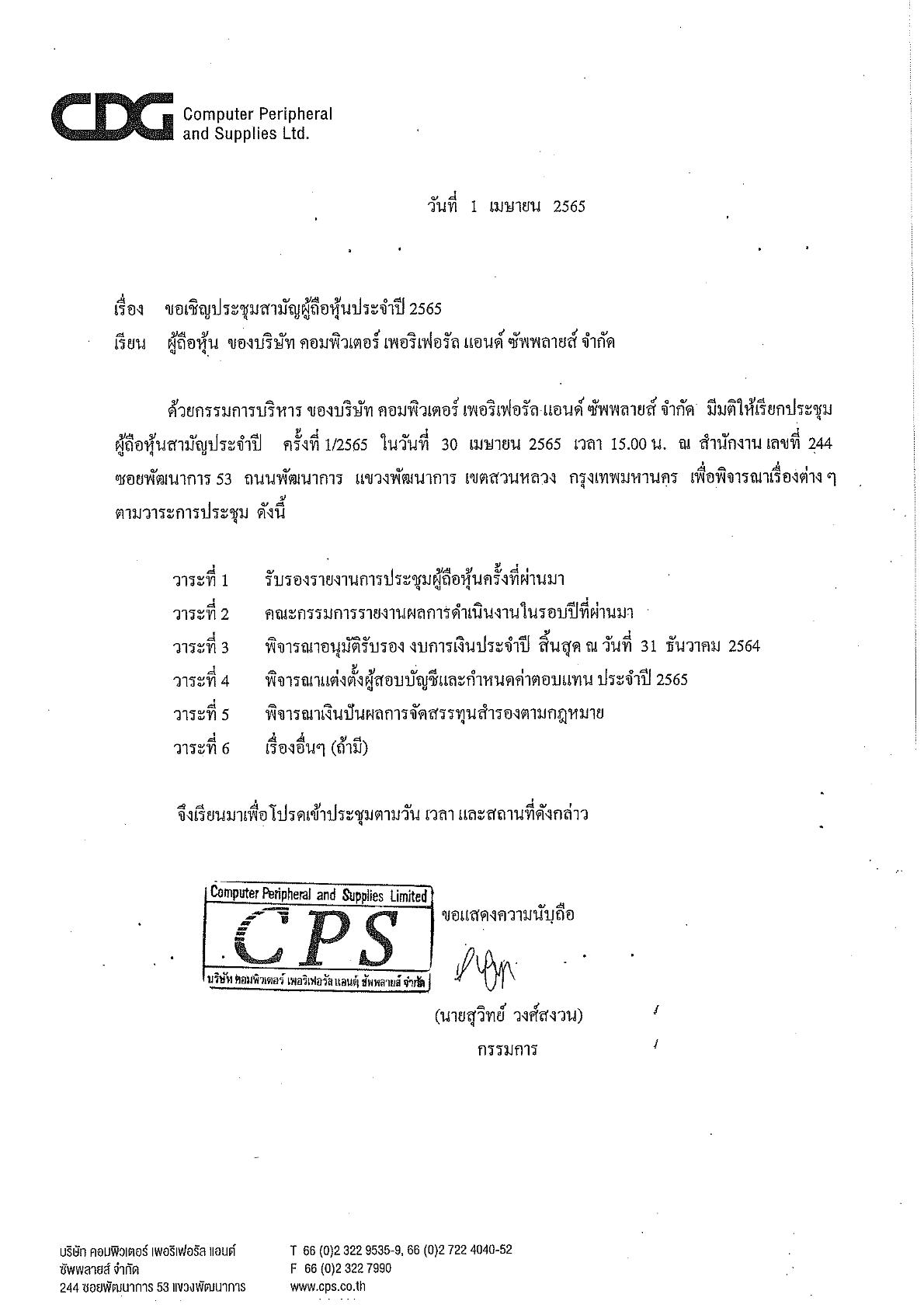 CDG Computer Peripheral and Supplies Ltd.

วันที่ 1 เมษายน 2565

เรื่อง ขอเชิญประชุมสามัญผู้ถือหุ้นประจำปี 2565

เรียน ผู้ถือหุ้น ของบริษัท คอมพิวเตอร์ เพอริเฟอรัล แอนด์ ซัพพลายส์ จำกัด

ด้วยกรรมการบริหาร ของบริษัท คอมพิวเตอร์ เพอริเฟอรัล แอนด์ ซัพพลายส์ จำกัด มีมติให้เรียกประชุมผู้ถือหุ้นสามัญประจำปี ครั้งที่ 1/2565 ในวันที่ 30 เมษายน 2565 เวลา 15.00 น. ณ สำนักงาน เลขที่ 244 ซอยพัฒนาการ 53 ถนนพัฒนาการ แขวงพัฒนาการ เขตสวนหลวง กรุงเทพมหานคร เพื่อพิจารณาเรื่องต่าง ๆ ตามวาระการประชุม ดังนี้

วาระที่ 1 รับรองรายงานการประชุมผู้ถือหุ้นครั้งที่ผ่านมา
วาระที่ 2 คณะกรรมการรายงานผลการดำเนินงานในรอบปีที่ผ่านมา
วาระที่ 3 พิจารณาอนุมัติรับรอง งบการเงินประจำปี สิ้นสุด ณ วันที่ 31 ธันวาคม 2564
วาระที่ 4 พิจารณาแต่งตั้งผู้สอบบัญชีและกำหนดค่าตอบแทน ประจำปี 2565
วาระที่ 5 พิจารณาเงินปันผลการจัดสรรทุนสำรองตามกฎหมาย
วาระที่ 6 เรื่องอื่นๆ (ถ้ามี)

จึงเรียนมาเพื่อโปรดเข้าประชุมตามวัน เวลา และสถานที่ดังกล่าว

Computer Peripheral and Supplies Limited
CPS
บริษัท คอมพิวเตอร์ เพอริเฟอรัล แอนด์ ซัพพลายส์ จำกัด

ขอแสดงความนับถือ

(นายสุวิทย์ วงศ์สงวน)
กรรมการ

บริษัท คอมพิวเตอร์ เพอริเฟอรัล แอนด์ ซัพพลายส์ จำกัด
244 ซอยพัฒนาการ 53 แขวงพัฒนาการ

T 66 (0)2 322 9535-9, 66 (0)2 722 4040-52
F 66 (0)2 322 7990
www.cps.co.th